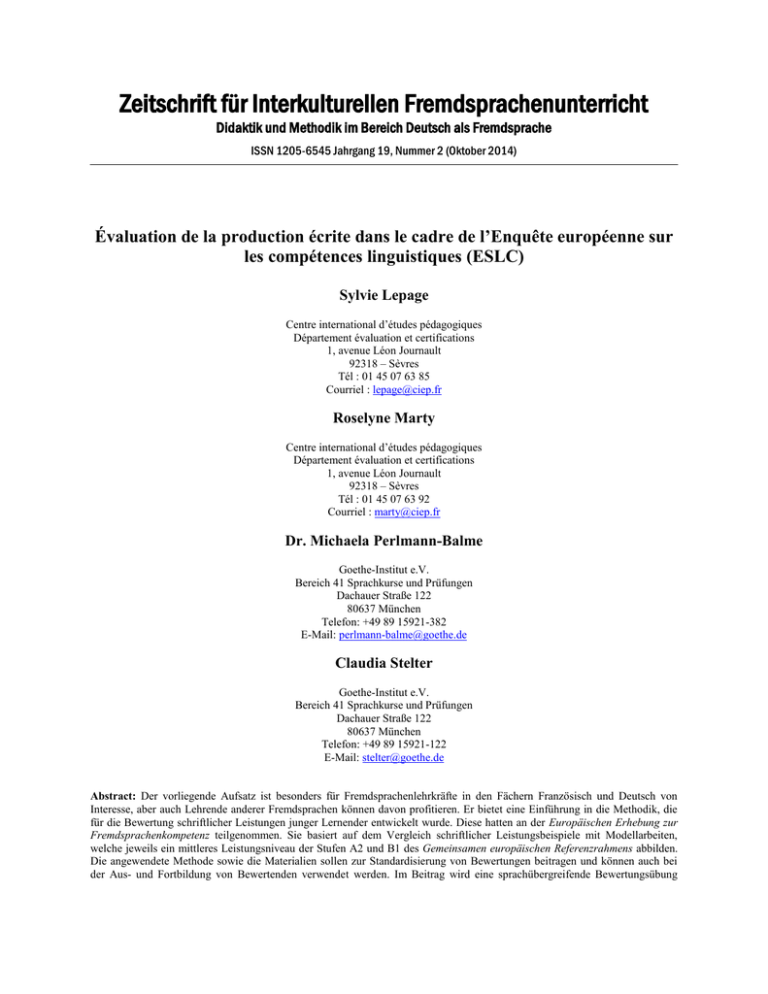 Zeitschrift für Interkulturellen Fremdsprachenunterricht
Didaktik und Methodik im Bereich Deutsch als Fremdsprache
ISSN 1205-6545 Jahrgang 19, Nummer 2 (Oktober 2014)

Évaluation de la production écrite dans le cadre de l'Enquête européenne sur les compétences linguistiques (ESLC)

Sylvie Lepage

Centre international d'études pédagogiques
Département évaluation et certifications
1, avenue Léon Journault
92318 – Sèvres
Tél : 01 45 07 63 85
Courriel : lepage@ciep.fr

Roselyne Marty

Centre international d'études pédagogiques
Département évaluation et certifications
1, avenue Léon Journault
92318 – Sèvres
Tél : 01 45 07 63 92
Courriel : marty@ciep.fr

Dr. Michaela Perlmann-Balme

Goethe-Institut e.V.
Bereich 41 Sprachkurse und Prüfungen
Dachauer Straße 122
80637 München
Telefon: +49 89 15921-382
E-Mail: perlmann-balme@goethe.de

Claudia Stelter

Goethe-Institut e.V.
Bereich 41 Sprachkurse und Prüfungen
Dachauer Straße 122
80637 München
Telefon: +49 89 15921-122
E-Mail: stelter@goethe.de

Abstract: Der vorliegende Aufsatz ist besonders für Fremdsprachenlehrkräfte in den Fächern Französisch und Deutsch von Interesse, aber auch Lehrende anderer Fremdsprachen können davon profitieren. Er bietet eine Einführung in die Methodik, die für die Bewertung schriftlicher Leistungen junger Lernender entwickelt wurde. Diese hatten an der Europäischen Erhebung zur Fremdsprachenkompetenz teilgenommen. Sie basiert auf dem Vergleich schriftlicher Leistungsbeispiele mit Modellarbeiten, welche jeweils ein mittleres Leistungsniveau der Stufen A2 und B1 des Gemeinsamen europäischen Referenzrahmens abbilden. Die angewendete Methode sowie die Materialien sollen zur Standardisierung von Bewertungen beitragen und können auch bei der Aus- und Fortbildung von Bewertenden verwendet werden. Im Beitrag wird eine sprachübergreifende Bewertungsübung